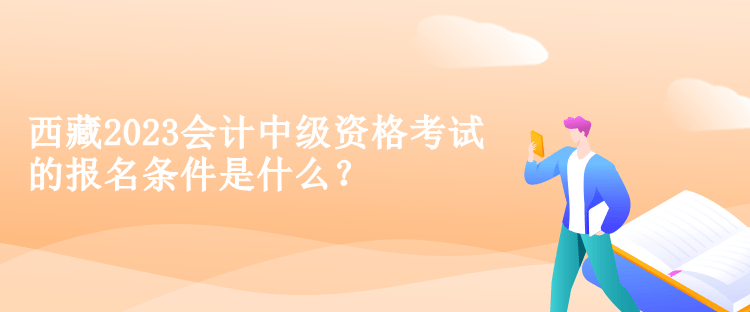 西藏2023会计中级资格考试的报名条件是什么？